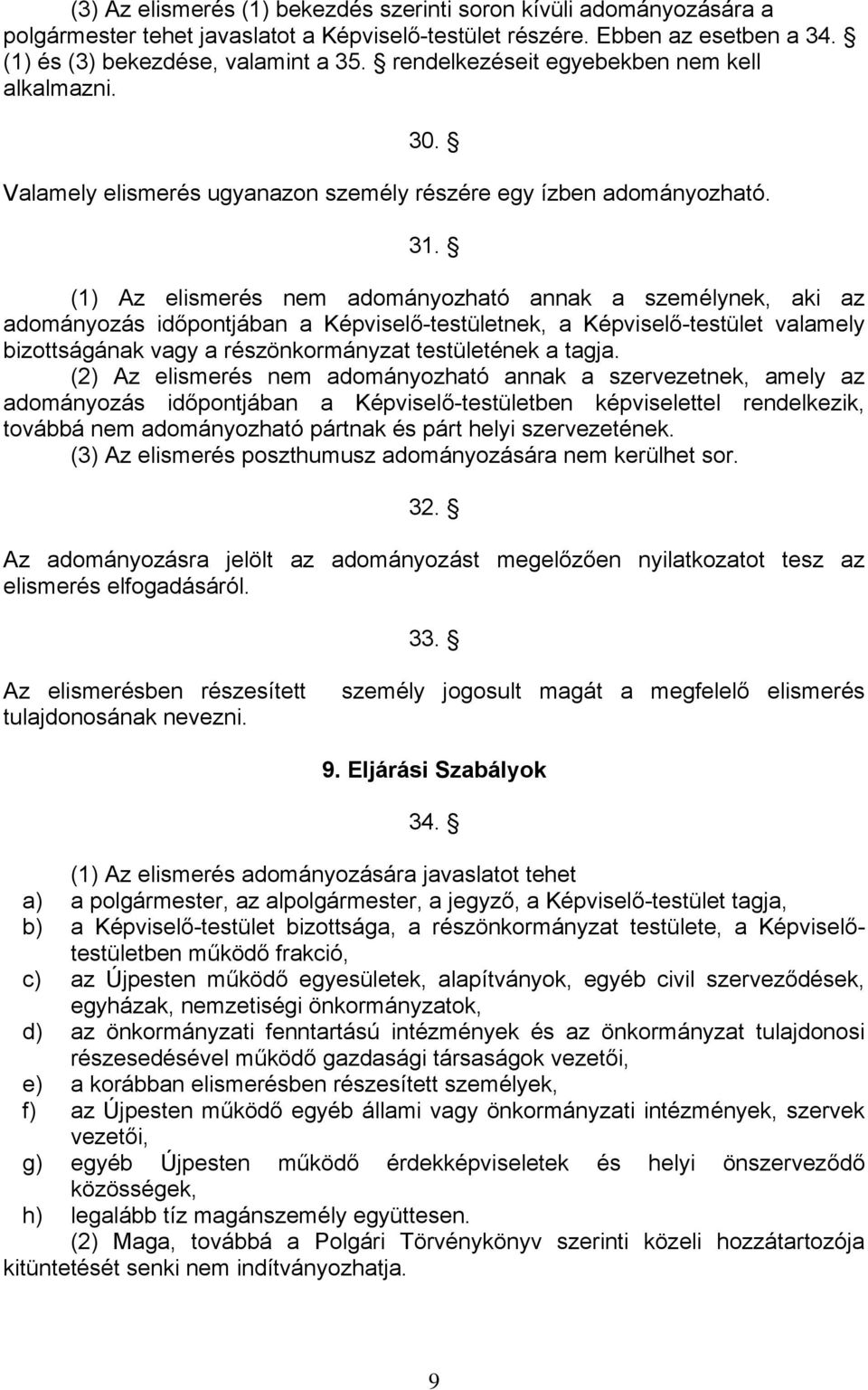 (3) Az elismerés (1) bekezdés szerinti soron kívüli adományozására a polgármester tehet javaslatot a Képviselő-testület részére. Ebben az esetben a 34. § (1) és (3) bekezdése, valamint a 35. § rendelkezéseit egyebekben nem kell alkalmazni.

30. §

Valamely elismerés ugyanazon személy részére egy ízben adományozható.

31. §

(1) Az elismerés nem adományozható annak a személynek, aki az adományozás időpontjában a Képviselő-testületnek, a Képviselő-testület valamely bizottságának vagy a részönkormányzat testületének a tagja.
(2) Az elismerés nem adományozható annak a szervezetnek, amely az adományozás időpontjában a Képviselő-testületben képviselettel rendelkezik, továbbá nem adományozható pártnak és párt helyi szervezetének.
(3) Az elismerés poszthumusz adományozására nem kerülhet sor.

32. §

Az adományozásra jelölt az adományozást megelőzően nyilatkozatot tesz az elismerés elfogadásáról.

33. §

Az elismerésben részesített személy jogosult magát a megfelelő elismerés tulajdonosának nevezni.

9. Eljárási Szabályok

34. §

(1) Az elismerés adományozására javaslatot tehet
a) a polgármester, az alpolgármester, a jegyző, a Képviselő-testület tagja,
b) a Képviselő-testület bizottsága, a részönkormányzat testülete, a Képviselő-testületben működő frakció,
c) az Újpesten működő egyesületek, alapítványok, egyéb civil szerveződések, egyházak, nemzetiségi önkormányzatok,
d) az önkormányzati fenntartású intézmények és az önkormányzat tulajdonosi részesedésével működő gazdasági társaságok vezetői,
e) a korábban elismerésben részesített személyek,
f) az Újpesten működő egyéb állami vagy önkormányzati intézmények, szervek vezetői,
g) egyéb Újpesten működő érdekképviseletek és helyi önszerveződő közösségek,
h) legalább tíz magánszemély együttesen.
(2) Maga, továbbá a Polgári Törvénykönyv szerinti közeli hozzátartozója kitüntetését senki nem indítványozhatja.

9